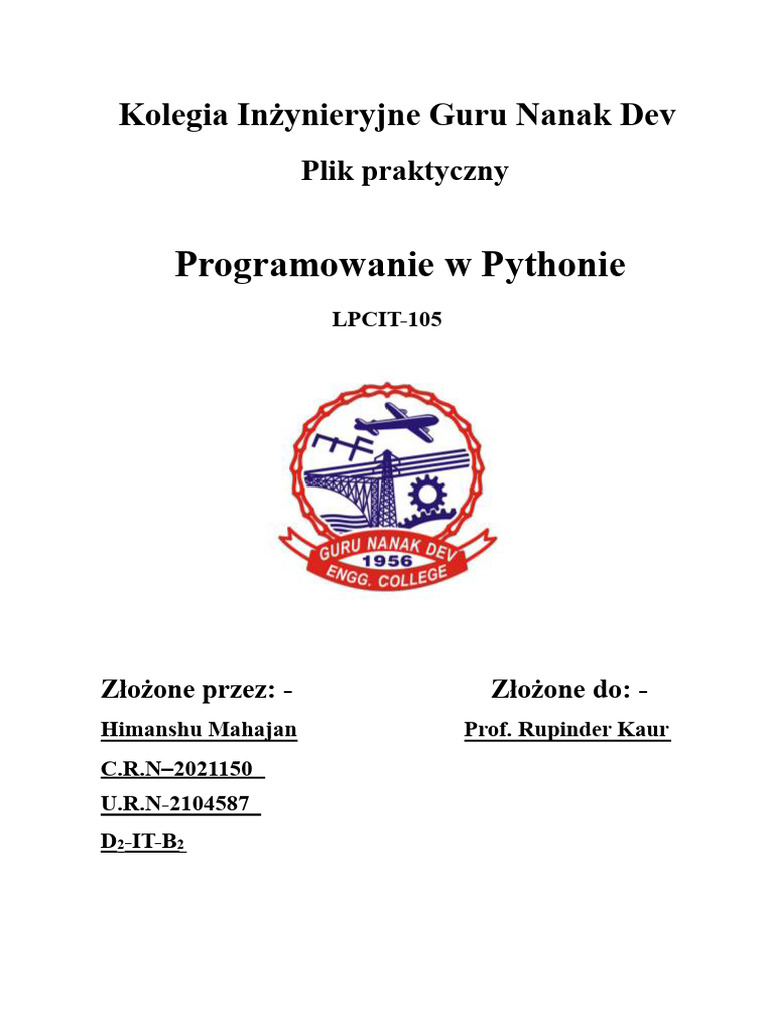 Kolegia Inżynieryjne Guru Nanak Dev

Plik praktyczny

Programowanie w Pythonie

LPCIT-105

GURU NANAK DEV
1956
ENGG. COLLEGE

Złożone przez: -

Himanshu Mahajan

C.R.N–2021150

U.R.N-2104587

$D_2$-IT-$B_2$

Złożone do: -

Prof. Rupinder Kaur